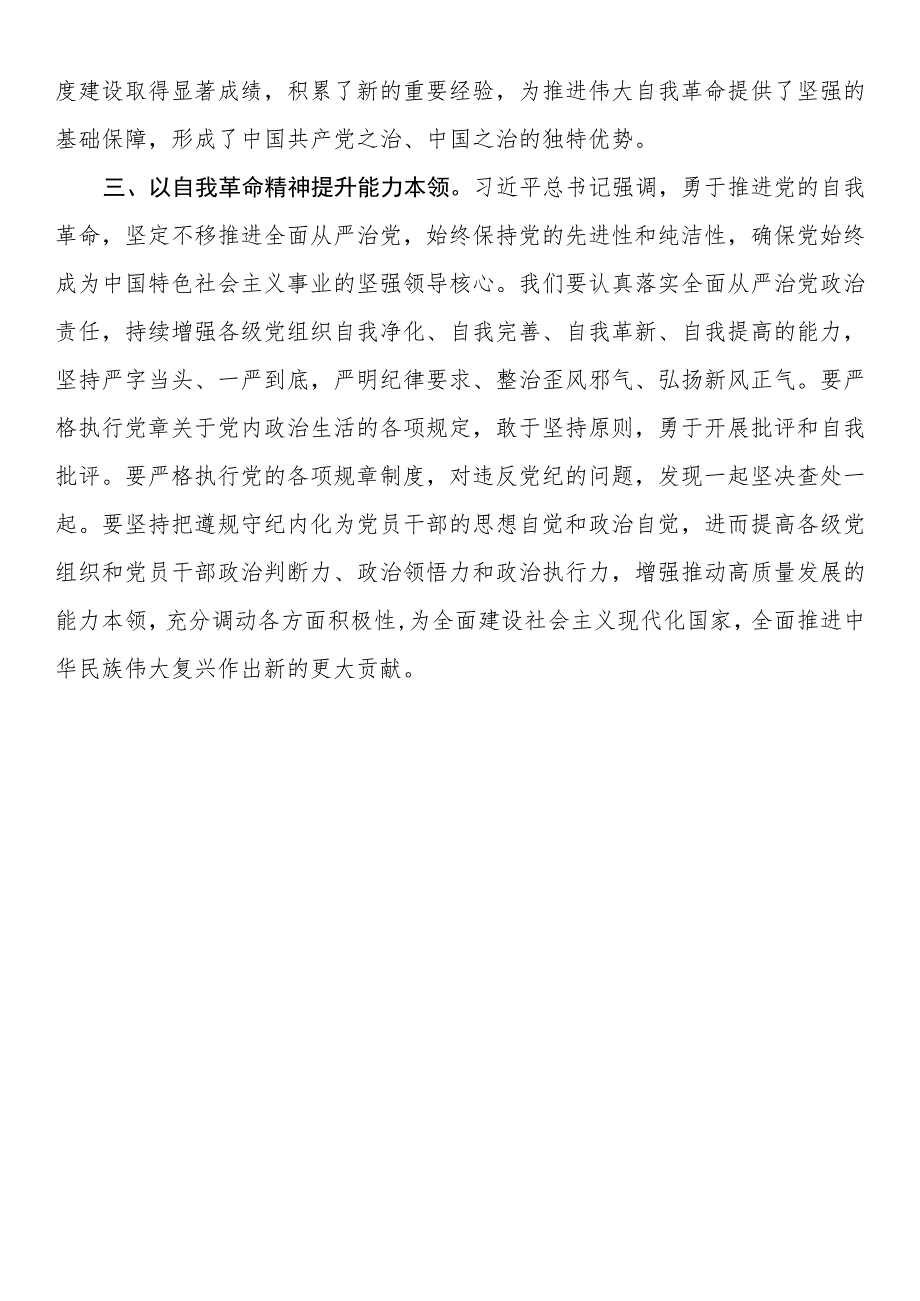 度建设取得显著成绩，积累了新的重要经验，为推进伟大自我革命提供了坚强的基础保障，形成了中国共产党之治、中国之治的独特优势。

三、以自我革命精神提升能力本领。习近平总书记强调，勇于推进党的自我革命，坚定不移推进全面从严治党，始终保持党的先进性和纯洁性，确保党始终成为中国特色社会主义事业的坚强领导核心。我们要认真落实全面从严治党政治责任，持续增强各级党组织自我净化、自我完善、自我革新、自我提高的能力，坚持严字当头、一严到底，严明纪律要求、整治歪风邪气、弘扬新风正气。要严格执行党章关于党内政治生活的各项规定，敢于坚持原则，勇于开展批评和自我批评。要严格执行党的各项规章制度，对违反党纪的问题，发现一起坚决查处一起。要坚持把遵规守纪内化为党员干部的思想自觉和政治自觉，进而提高各级党组织和党员干部政治判断力、政治领悟力和政治执行力，增强推动高质量发展的能力本领，充分调动各方面积极性,为全面建设社会主义现代化国家，全面推进中华民族伟大复兴作出新的更大贡献。